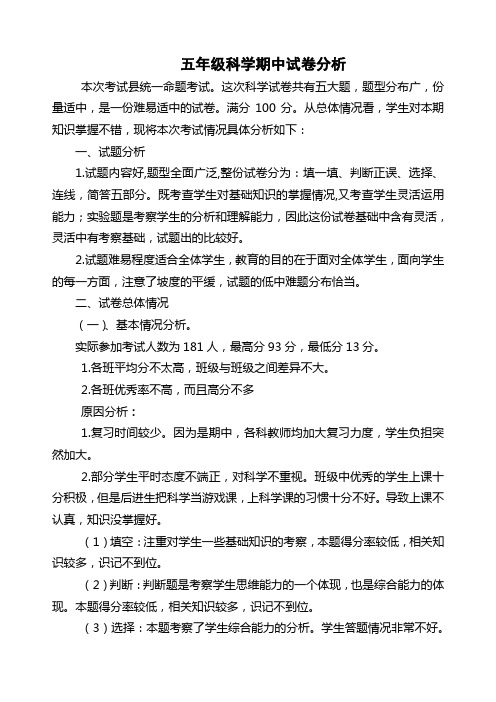 五年级科学期中试卷分析

本次考试县统一命题考试。这次科学试卷共有五大题，题型分布广，份量适中，是一份难易适中的试卷。满分 100 分。从总体情况看，学生对本期知识掌握不错，现将本次考试情况具体分析如下：

一、试题分析

1.试题内容好,题型全面广泛,整份试卷分为：填一填、判断正误、选择、连线，简答五部分。既考查学生对基础知识的掌握情况,又考查学生灵活运用能力；实验题是考察学生的分析和理解能力，因此这份试卷基础中含有灵活，灵活中有考察基础，试题出的比较好。

2.试题难易程度适合全体学生，教育的目的在于面对全体学生，面向学生的每一方面，注意了坡度的平缓，试题的低中难题分布恰当。

二、试卷总体情况

（一）、基本情况分析。

实际参加考试人数为 181 人，最高分 93 分，最低分 13 分。

1.各班平均分不太高，班级与班级之间差异不大。

2.各班优秀率不高，而且高分不多

原因分析：

1.复习时间较少。因为是期中，各科教师均加大复习力度，学生负担突然加大。

2.部分学生平时态度不端正，对科学不重视。班级中优秀的学生上课十分积极，但是后进生把科学当游戏课，上科学课的习惯十分不好。导致上课不认真，知识没掌握好。

（1）填空：注重对学生一些基础知识的考察，本题得分率较低，相关知识较多，识记不到位。

（2）判断：判断题是考察学生思维能力的一个体现，也是综合能力的体现。本题得分率较低，相关知识较多，识记不到位。

（3）选择：本题考察了学生综合能力的分析。学生答题情况非常不好。